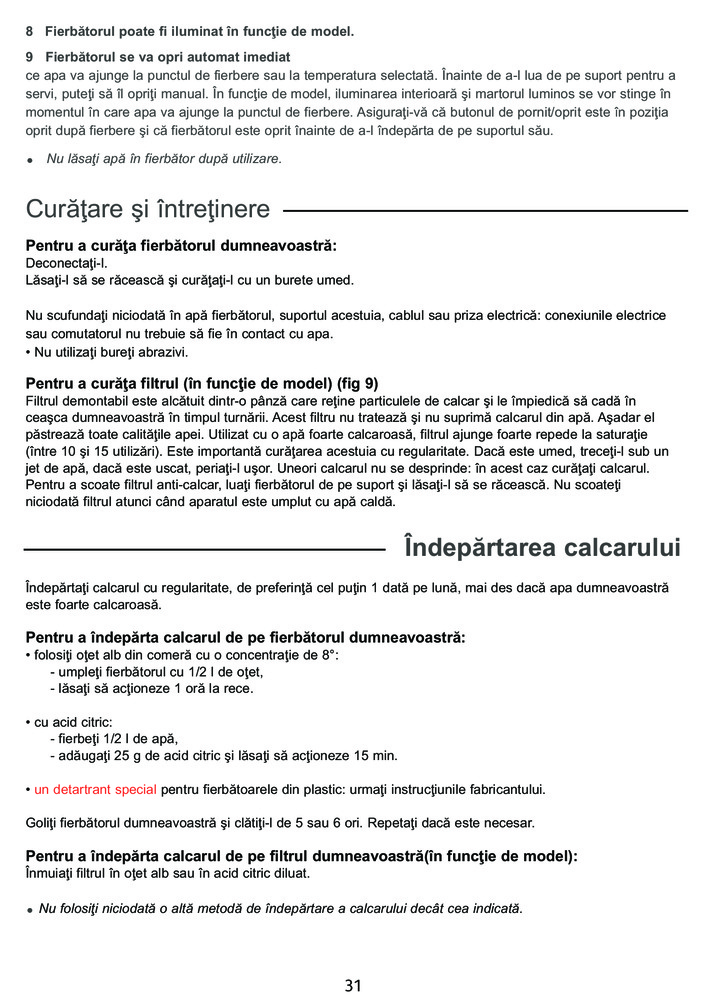 8 Fierbătorul poate fi iluminat în funcţie de model.

9 Fierbătorul se va opri automat imediat
ce apa va ajunge la punctul de fierbere sau la temperatura selectată. Înainte de a-l lua de pe suport pentru a servi, puteţi să îl opriţi manual. În funcţie de model, iluminarea interioară şi martorul luminos se vor stinge în momentul în care apa va ajunge la punctul de fierbere. Asiguraţi-vă că butonul de pornit/oprit este în poziţia oprit după fierbere şi că fierbătorul este oprit înainte de a-l îndepărta de pe suportul său.

• Nu lăsaţi apă în fierbător după utilizare.

Curăţare şi întreţinere

Pentru a curăţa fierbătorul dumneavoastră:
Deconectaţi-l.
Lăsaţi-l să se răcească şi curăţaţi-l cu un burete umed.

Nu scufundaţi niciodată în apă fierbătorul, suportul acestuia, cablul sau priza electrică: conexiunile electrice sau comutatorul nu trebuie să fie în contact cu apa.
• Nu utilizaţi bureţi abrazivi.

Pentru a curăţa filtrul (în funcţie de model) (fig 9)
Filtrul demontabil este alcătuit dintr-o pânză care reţine particulele de calcar şi le împiedică să cadă în ceaşca dumneavoastră în timpul turnării. Acest filtru nu tratează şi nu suprimă calcarul din apă. Aşadar el păstrează toate calităţile apei. Utilizat cu o apă foarte calcaroasă, filtrul ajunge foarte repede la saturaţie (între 10 şi 15 utilizări). Este importantă curăţarea acestuia cu regularitate. Dacă este umed, treceţi-l sub un jet de apă, dacă este uscat, periaţi-l uşor. Uneori calcarul nu se desprinde: în acest caz curăţaţi calcarul. Pentru a scoate filtrul anti-calcar, luaţi fierbătorul de pe suport şi lăsaţi-l să se răcească. Nu scoateţi niciodată filtrul atunci când aparatul este umplut cu apă caldă.

Îndepărtarea calcarului

Îndepărtaţi calcarul cu regularitate, de preferinţă cel puţin 1 dată pe lună, mai des dacă apa dumneavoastră este foarte calcaroasă.

Pentru a îndepărta calcarul de pe fierbătorul dumneavoastră:
• folosiţi oţet alb din comeră cu o concentraţie de 8°:
- umpleţi fierbătorul cu 1/2 l de oţet,
- lăsaţi să acţioneze 1 oră la rece.

• cu acid citric:
- fierbeţi 1/2 l de apă,
- adăugaţi 25 g de acid citric şi lăsaţi să acţioneze 15 min.

• un detartrant special pentru fierbătoarele din plastic: urmaţi instrucţiunile fabricantului.

Goliţi fierbătorul dumneavoastră şi clătiţi-l de 5 sau 6 ori. Repetaţi dacă este necesar.

Pentru a îndepărta calcarul de pe filtrul dumneavoastră(în funcţie de model):
Înmuiaţi filtrul în oţet alb sau în acid citric diluat.

• Nu folosiţi niciodată o altă metodă de îndepărtare a calcarului decât cea indicată.

31